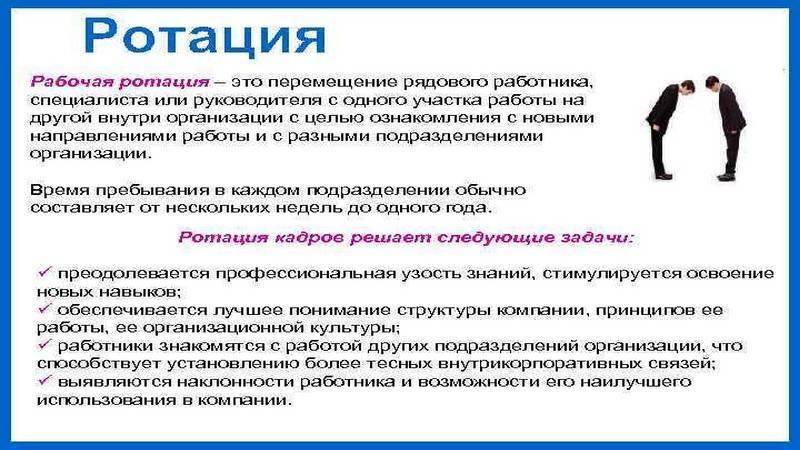 Ротация

Рабочая ротация – это перемещение рядового работника, специалиста или руководителя с одного участка работы на другой внутри организации с целью ознакомления с новыми направлениями работы и с разными подразделениями организации.

Время пребывания в каждом подразделении обычно составляет от нескольких недель до одного года.

Ротация кадров решает следующие задачи:

✓ преодолевается профессиональная узость знаний, стимулируется освоение новых навыков;
✓ обеспечивается лучшее понимание структуры компании, принципов ее работы, ее организационной культуры;
✓ работники знакомятся с работой других подразделений организации, что способствует установлению более тесных внутрикорпоративных связей;
✓ выявляются наклонности работника и возможности его наилучшего использования в компании.